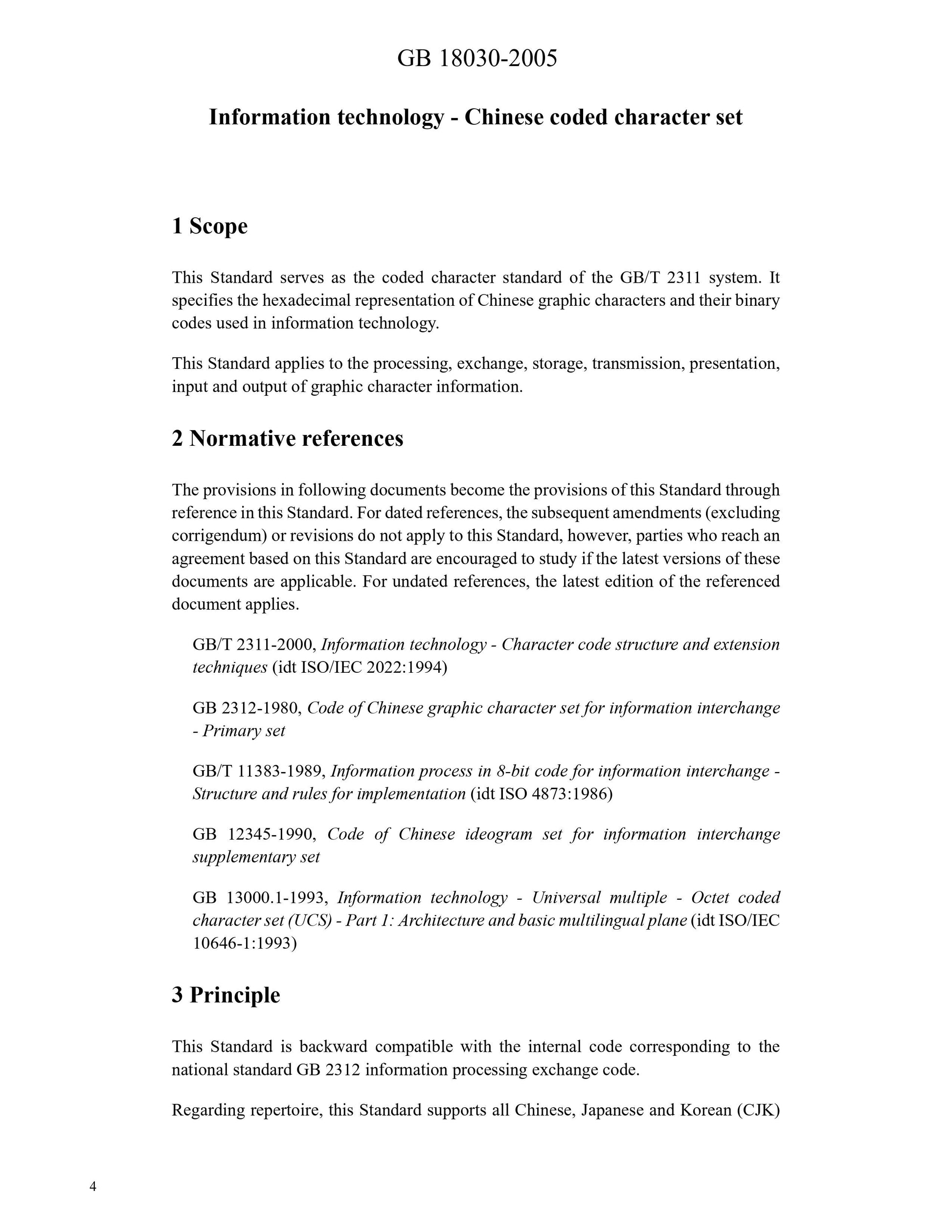 GB 18030-2005

Information technology - Chinese coded character set

1 Scope

This Standard serves as the coded character standard of the GB/T 2311 system. It specifies the hexadecimal representation of Chinese graphic characters and their binary codes used in information technology.

This Standard applies to the processing, exchange, storage, transmission, presentation, input and output of graphic character information.

2 Normative references

The provisions in following documents become the provisions of this Standard through reference in this Standard. For dated references, the subsequent amendments (excluding corrigendum) or revisions do not apply to this Standard, however, parties who reach an agreement based on this Standard are encouraged to study if the latest versions of these documents are applicable. For undated references, the latest edition of the referenced document applies.

GB/T 2311-2000, Information technology - Character code structure and extension techniques (idt ISO/IEC 2022:1994)

GB 2312-1980, Code of Chinese graphic character set for information interchange - Primary set

GB/T 11383-1989, Information process in 8-bit code for information interchange - Structure and rules for implementation (idt ISO 4873:1986)

GB 12345-1990, Code of Chinese ideogram set for information interchange supplementary set

GB 13000.1-1993, Information technology - Universal multiple - Octet coded character set (UCS) - Part 1: Architecture and basic multilingual plane (idt ISO/IEC 10646-1:1993)

3 Principle

This Standard is backward compatible with the internal code corresponding to the national standard GB 2312 information processing exchange code.

Regarding repertoire, this Standard supports all Chinese, Japanese and Korean (CJK)

4